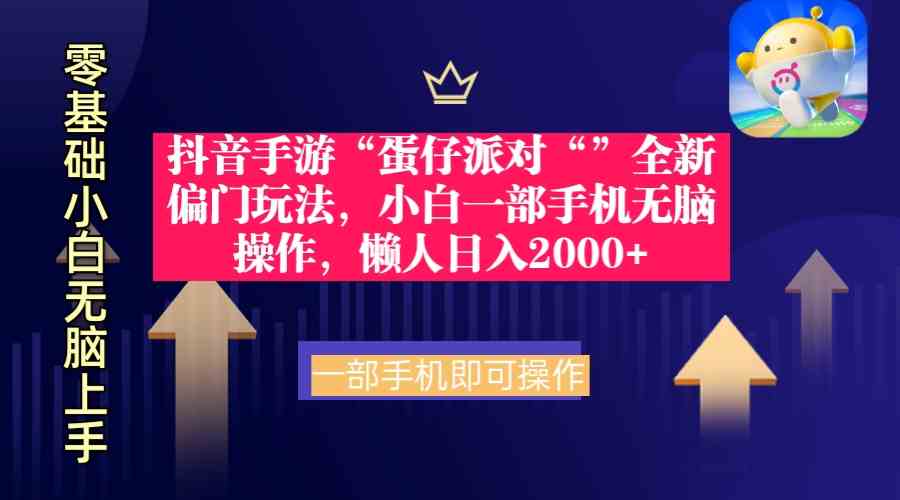 零基础小白无脑上手

抖音手游“蛋仔派对“”全新偏门玩法，小白一部手机无脑操作，懒人日入2000+

一部手机即可操作